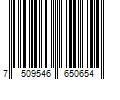 7 509546 650654